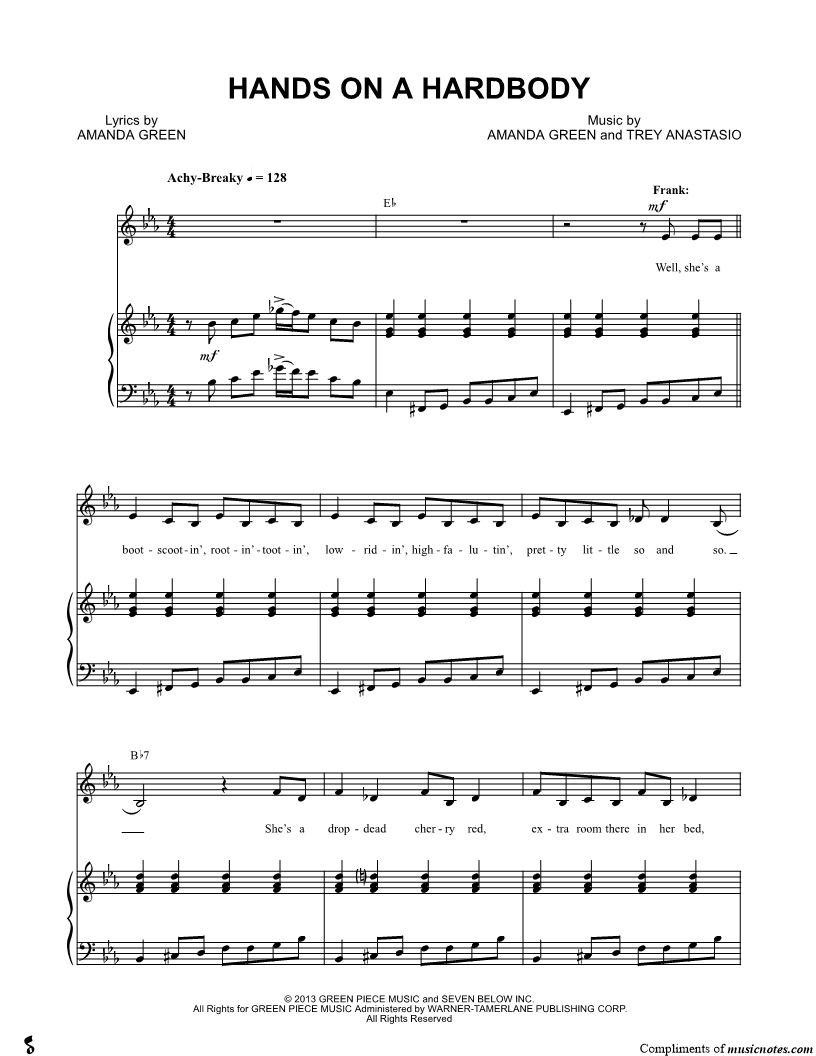 HANDS ON A HARDBODY

Lyrics by
AMANDA GREEN

Music by
AMANDA GREEN and TREY ANASTASIO

Achy-Breaky ♩ = 128

E♭

Frank:

mf

Well, she's a

mf

boot - scoot - in', root - in' - toot - in', low - rid - in', high - fa - lu - tin', pret - ty lit - tle so and so.

B♭7

She's a drop - dead cher - ry red, ex - tra room there in her bed,

© 2013 GREEN PIECE MUSIC and SEVEN BELOW INC.
All Rights for GREEN PIECE MUSIC Administered by WARNER-TAMERLANE PUBLISHING CORP.
All Rights Reserved

Compliments of musicnotes.com